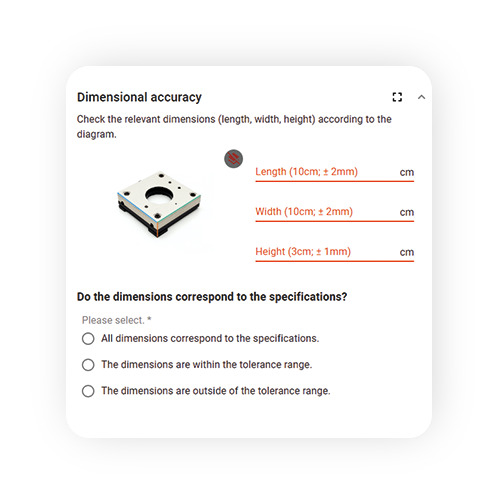 Dimensional accuracy

Check the relevant dimensions (length, width, height) according to the diagram.

Length (10cm; ± 2mm) cm

Width (10cm; ± 2mm) cm

Height (3cm; ± 1mm) cm

Do the dimensions correspond to the specifications?

Please select. *

All dimensions correspond to the specifications.

The dimensions are within the tolerance range.

The dimensions are outside of the tolerance range.